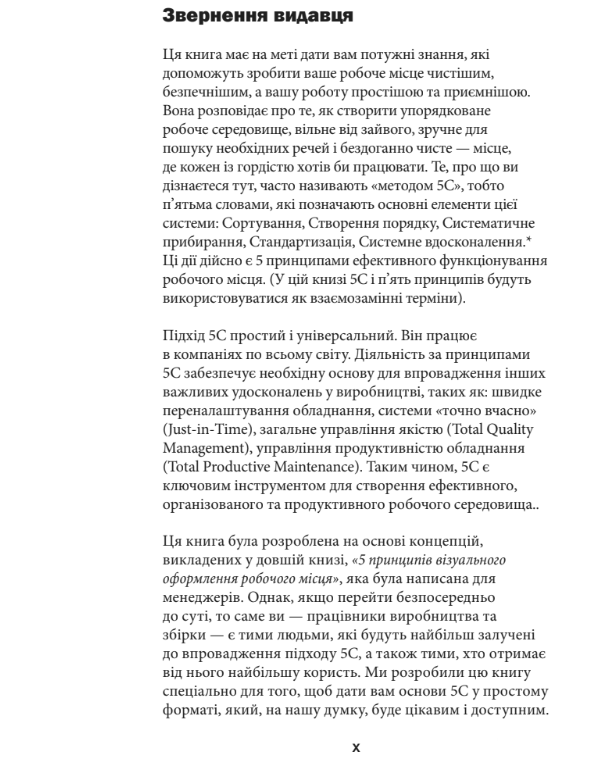 Звернення видавця

Ця книга має на меті дати вам потужні знання, які допоможуть зробити ваше робоче місце чистішим, безпечнішим, а вашу роботу простішою та приємнішою. Вона розповідає про те, як створити упорядковане робоче середовище, вільне від зайвого, зручне для пошуку необхідних речей і бездоганно чисте — місце, де кожен із гордістю хотів би працювати. Те, про що ви дізнаєтеся тут, часто називають «методом 5С», тобто п'ятьма словами, які позначають основні елементи цієї системи: Сортування, Створення порядку, Систематичне прибирання, Стандартизація, Системне вдосконалення.* Ці дії дійсно є 5 принципами ефективного функціонування робочого місця. (У цій книзі 5С і п'ять принципів будуть використовуватися як взаємозамінні терміни).

Підхід 5С простий і універсальний. Він працює в компаніях по всьому світу. Діяльність за принципами 5С забезпечує необхідну основу для впровадження інших важливих удосконалень у виробництві, таких як: швидке переналаштування обладнання, системи «точно вчасно» (Just-in-Time), загальне управління якістю (Total Quality Management), управління продуктивністю обладнання (Total Productive Maintenance). Таким чином, 5С є ключовим інструментом для створення ефективного, організованого та продуктивного робочого середовища..

Ця книга була розроблена на основі концепцій, викладених у довшій книзі, «5 принципів візуального оформлення робочого місця», яка була написана для менеджерів. Однак, якщо перейти безпосередньо до суті, то саме ви — працівники виробництва та збірки — є тими людьми, які будуть найбільш залучені до впровадження підходу 5С, а також тими, хто отримає від нього найбільшу користь. Ми розробили цю книгу спеціально для того, щоб дати вам основи 5С у простому форматі, який, на нашу думку, буде цікавим і доступним.

x